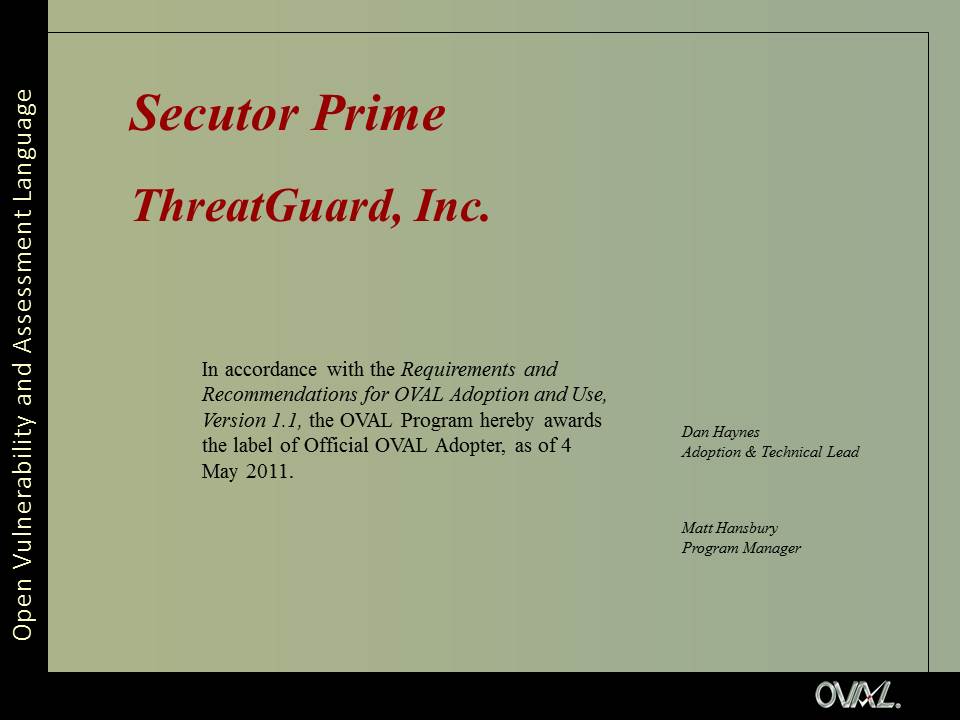 Open Vulnerability and Assessment Language

Secutor Prime

ThreatGuard, Inc.

In accordance with the Requirements and Recommendations for OVAL Adoption and Use, Version 1.1, the OVAL Program hereby awards the label of Official OVAL Adopter, as of 4 May 2011.

Dan Haynes
Adoption & Technical Lead

Matt Hansbury
Program Manager

OVAL.